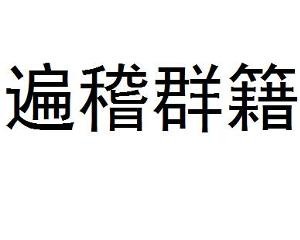 遍稽群籍